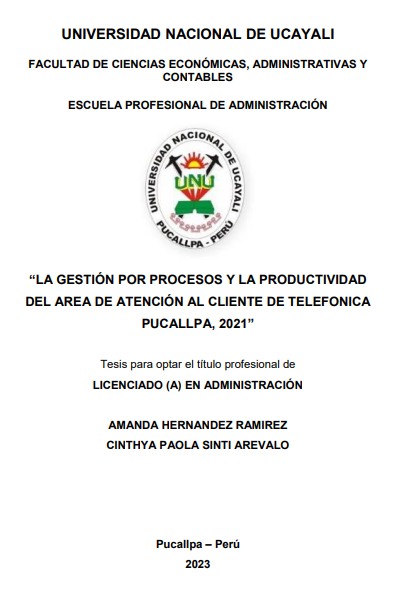 UNIVERSIDAD NACIONAL DE UCAYALI

FACULTAD DE CIENCIAS ECONÓMICAS, ADMINISTRATIVAS Y CONTABLES

ESCUELA PROFESIONAL DE ADMINISTRACIÓN

UNIVERSIDAD NACIONAL DE UCAYALI
UNU
PUCALLPA - PERÚ

“LA GESTIÓN POR PROCESOS Y LA PRODUCTIVIDAD DEL AREA DE ATENCIÓN AL CLIENTE DE TELEFONICA PUCALLPA, 2021”

Tesis para optar el título profesional de

LICENCIADO (A) EN ADMINISTRACIÓN

AMANDA HERNANDEZ RAMIREZ
CINTHYA PAOLA SINTI AREVALO

Pucallpa – Perú
2023